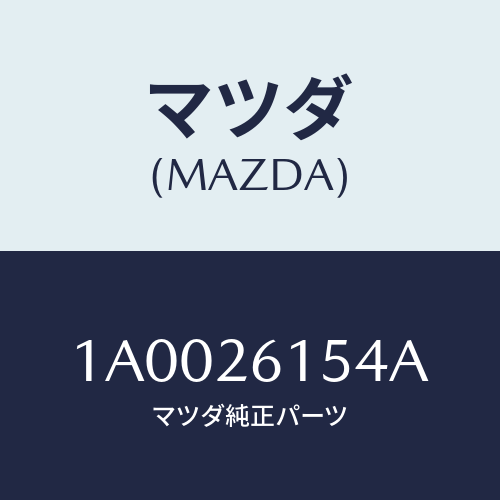 マツダ
(MAZDA)

1A0026154A
マツダ純正パーツ